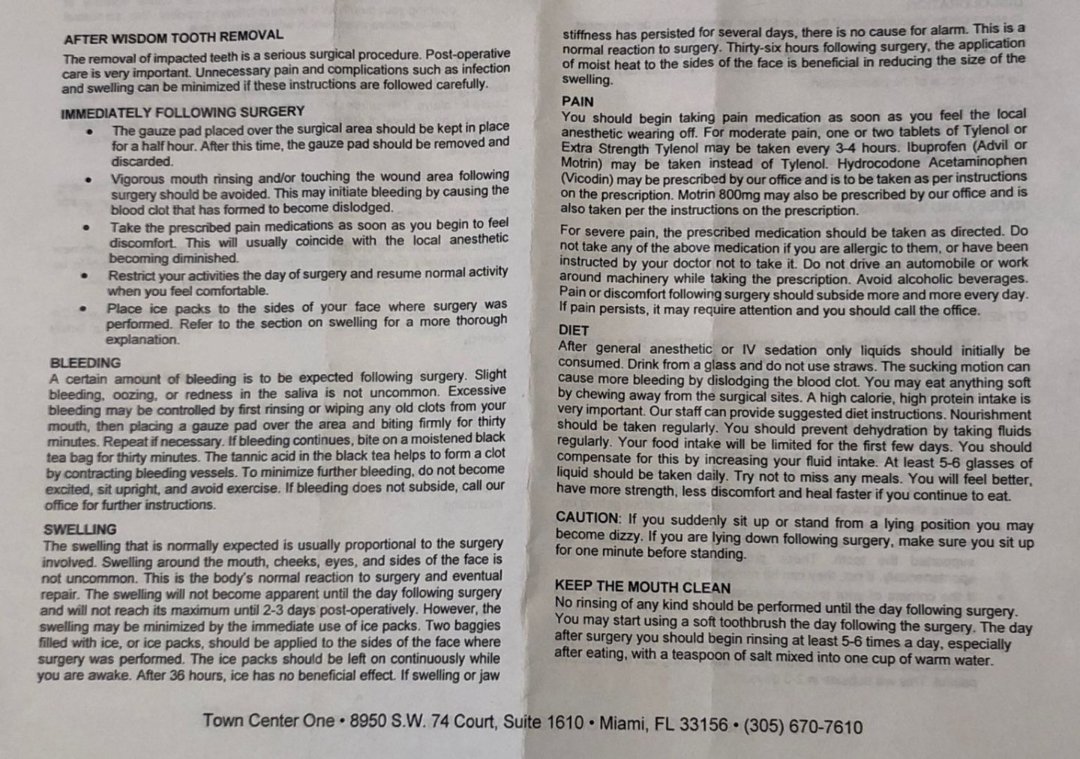 AFTER WISDOM TOOTH REMOVAL
The removal of impacted teeth is a serious surgical procedure. Post-operative care is very important. Unnecessary pain and complications such as infection and swelling can be minimized if these instructions are followed carefully.

IMMEDIATELY FOLLOWING SURGERY
• The gauze pad placed over the surgical area should be kept in place for a half hour. After this time, the gauze pad should be removed and discarded.
• Vigorous mouth rinsing and/or touching the wound area following surgery should be avoided. This may initiate bleeding by causing the blood clot that has formed to become dislodged.
• Take the prescribed pain medications as soon as you begin to feel discomfort. This will usually coincide with the local anesthetic becoming diminished.
• Restrict your activities the day of surgery and resume normal activity when you feel comfortable.
• Place ice packs to the sides of your face where surgery was performed. Refer to the section on swelling for a more thorough explanation.

BLEEDING
A certain amount of bleeding is to be expected following surgery. Slight bleeding, oozing, or redness in the saliva is not uncommon. Excessive bleeding may be controlled by first rinsing or wiping any old clots from your mouth, then placing a gauze pad over the area and biting firmly for thirty minutes. Repeat if necessary. If bleeding continues, bite on a moistened black tea bag for thirty minutes. The tannic acid in the black tea helps to form a clot by contracting bleeding vessels. To minimize further bleeding, do not become excited, sit upright, and avoid exercise. If bleeding does not subside, call our office for further instructions.

SWELLING
The swelling that is normally expected is usually proportional to the surgery involved. Swelling around the mouth, cheeks, eyes, and sides of the face is not uncommon. This is the body's normal reaction to surgery and eventual repair. The swelling will not become apparent until the day following surgery and will not reach its maximum until 2-3 days post-operatively. However, the swelling may be minimized by the immediate use of ice packs. Two baggies filled with ice, or ice packs, should be applied to the sides of the face where surgery was performed. The ice packs should be left on continuously while you are awake. After 36 hours, ice has no beneficial effect. If swelling or jaw stiffness has persisted for several days, there is no cause for alarm. This is a normal reaction to surgery. Thirty-six hours following surgery, the application of moist heat to the sides of the face is beneficial in reducing the size of the swelling.

PAIN
You should begin taking pain medication as soon as you feel the local anesthetic wearing off. For moderate pain, one or two tablets of Tylenol or Extra Strength Tylenol may be taken every 3-4 hours. Ibuprofen (Advil or Motrin) may be taken instead of Tylenol. Hydrocodone Acetaminophen (Vicodin) may be prescribed by our office and is to be taken as per instructions on the prescription. Motrin 800mg may also be prescribed by our office and is also taken per the instructions on the prescription.

For severe pain, the prescribed medication should be taken as directed. Do not take any of the above medication if you are allergic to them, or have been instructed by your doctor not to take it. Do not drive an automobile or work around machinery while taking the prescription. Avoid alcoholic beverages. Pain or discomfort following surgery should subside more and more every day. If pain persists, it may require attention and you should call the office.

DIET
After general anesthetic or IV sedation only liquids should initially be consumed. Drink from a glass and do not use straws. The sucking motion can cause more bleeding by dislodging the blood clot. You may eat anything soft by chewing away from the surgical sites. A high calorie, high protein intake is very important. Our staff can provide suggested diet instructions. Nourishment should be taken regularly. You should prevent dehydration by taking fluids regularly. Your food intake will be limited for the first few days. You should compensate for this by increasing your fluid intake. At least 5-6 glasses of liquid should be taken daily. Try not to miss any meals. You will feel better, have more strength, less discomfort and heal faster if you continue to eat.

CAUTION: If you suddenly sit up or stand from a lying position you may become dizzy. If you are lying down following surgery, make sure you sit up for one minute before standing.

KEEP THE MOUTH CLEAN
No rinsing of any kind should be performed until the day following surgery. You may start using a soft toothbrush the day following the surgery. The day after surgery you should begin rinsing at least 5-6 times a day, especially after eating, with a teaspoon of salt mixed into one cup of warm water.

Town Center One • 8950 S.W. 74 Court, Suite 1610 • Miami, FL 33156 • (305) 670-7610